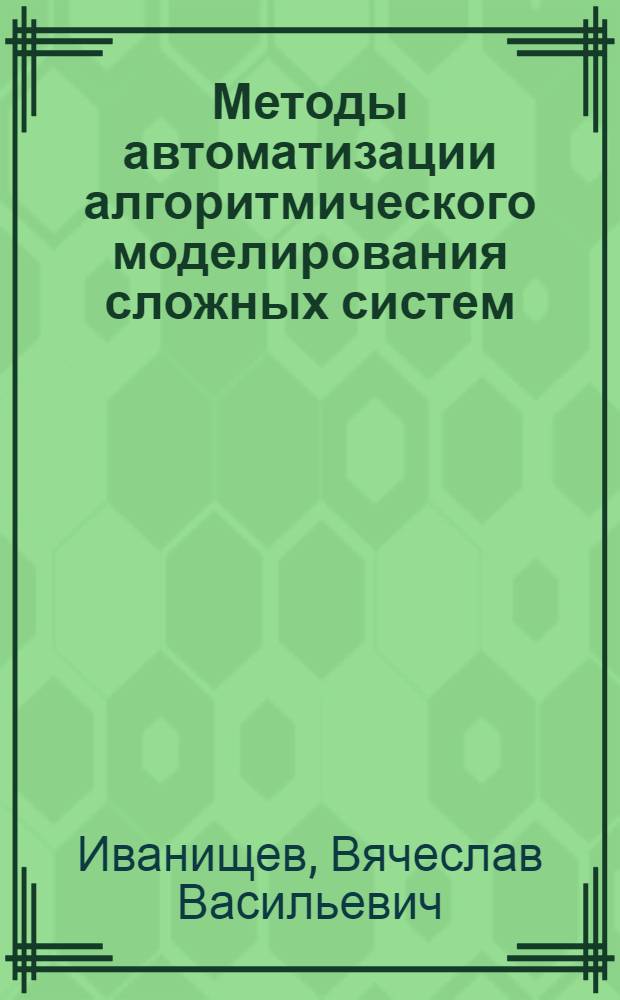 Методы автоматизации алгоритмического моделирования сложных систем

Иванищев, Вячеслав Васильевич